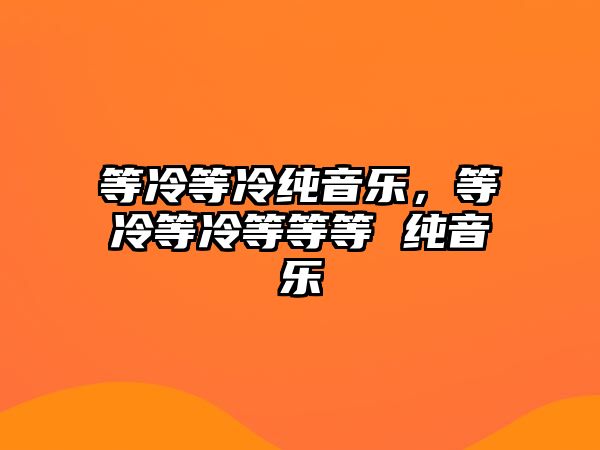 等冷等冷纯音乐，等冷等冷等等等 纯音乐